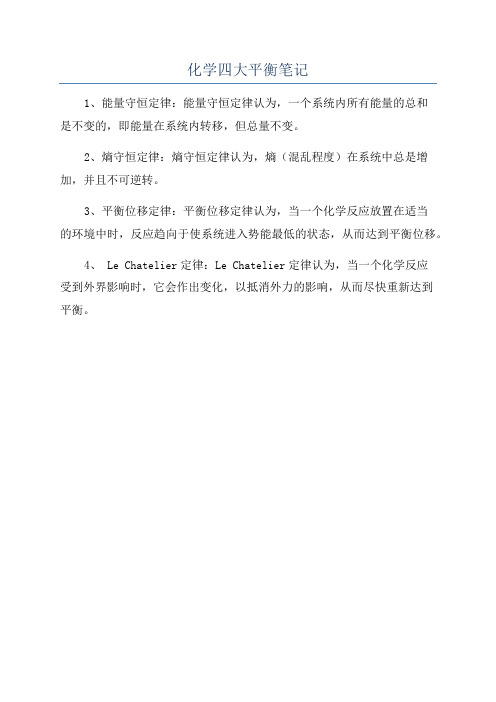 化学四大平衡笔记

1、能量守恒定律：能量守恒定律认为，一个系统内所有能量的总和是不变的，即能量在系统内转移，但总量不变。

2、熵守恒定律：熵守恒定律认为，熵（混乱程度）在系统中总是增加，并且不可逆转。

3、平衡位移定律：平衡位移定律认为，当一个化学反应放置在适当的环境中时，反应趋向于使系统进入势能最低的状态，从而达到平衡位移。

4、 Le Chatelier 定律：Le Chatelier 定律认为，当一个化学反应受到外界影响时，它会作出变化，以抵消外力的影响，从而尽快重新达到平衡。